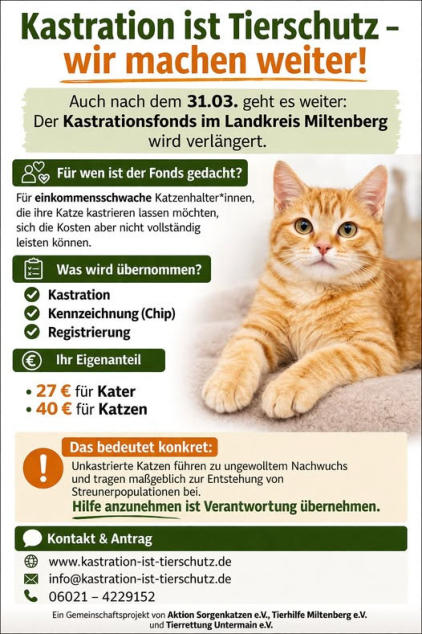 Kastration ist Tierschutz – wir machen weiter!

Auch nach dem 31.03. geht es weiter: Der Kastrationsfonds im Landkreis Miltenberg wird verlängert.

Für wen ist der Fonds gedacht?

Für einkommensschwache Katzenhalter*innen, die ihre Katze kastrieren lassen möchten, sich die Kosten aber nicht vollständig leisten können.

Was wird übernommen?

Kastration
Kennzeichnung (Chip)
Registrierung

Ihr Eigenanteil

• 27 € für Kater
• 40 € für Katzen

Das bedeutet konkret:

Unkastrierte Katzen führen zu ungewolltem Nachwuchs und tragen maßgeblich zur Entstehung von Streunerpopulationen bei.
Hilfe anzunehmen ist Verantwortung übernehmen.

Kontakt & Antrag

www.kastration-ist-tierschutz.de
info@kastration-ist-tierschutz.de
06021 – 4229152

Ein Gemeinschaftsprojekt von Aktion Sorgenkatzen e.V., Tierhilfe Miltenberg e.V. und Tierrettung Untermain e.V.